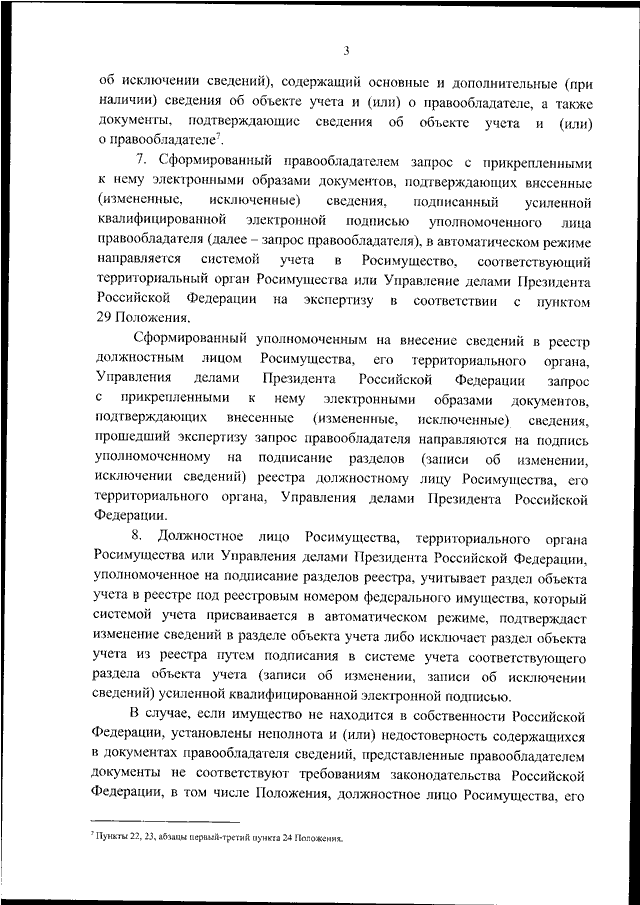 3

об исключении сведений), содержащий основные и дополнительные (при наличии) сведения об объекте учета и (или) о правообладателе, а также документы, подтверждающие сведения об объекте учета и (или) о правообладателе$^7$.

7. Сформированный правообладателем запрос с прикрепленными к нему электронными образами документов, подтверждающих внесенные (измененные, исключенные) сведения, подписанный усиленной квалифицированной электронной подписью уполномоченного лица правообладателя (далее – запрос правообладателя), в автоматическом режиме направляется системой учета в Росимущество, соответствующий территориальный орган Росимущества или Управление делами Президента Российской Федерации на экспертизу в соответствии с пунктом 29 Положения.

Сформированный уполномоченным на внесение сведений в реестр должностным лицом Росимущества, его территориального органа, Управления делами Президента Российской Федерации запрос с прикрепленными к нему электронными образами документов, подтверждающих внесенные (измененные, исключенные) сведения, прошедший экспертизу запрос правообладателя направляются на подпись уполномоченному на подписание разделов (записи об изменении, исключении сведений) реестра должностному лицу Росимущества, его территориального органа, Управления делами Президента Российской Федерации.

8. Должностное лицо Росимущества, территориального органа Росимущества или Управления делами Президента Российской Федерации, уполномоченное на подписание разделов реестра, учитывает раздел объекта учета в реестре под реестровым номером федерального имущества, который системой учета присваивается в автоматическом режиме, подтверждает изменение сведений в разделе объекта учета либо исключает раздел объекта учета из реестра путем подписания в системе учета соответствующего раздела объекта учета (записи об изменении, записи об исключении сведений) усиленной квалифицированной электронной подписью.

В случае, если имущество не находится в собственности Российской Федерации, установлены неполнота и (или) недостоверность содержащихся в документах правообладателя сведений, представленные правообладателем документы не соответствуют требованиям законодательства Российской Федерации, в том числе Положения, должностное лицо Росимущества, его

$^7$ Пункты 22, 23, абзацы первый-третий пункта 24 Положения.